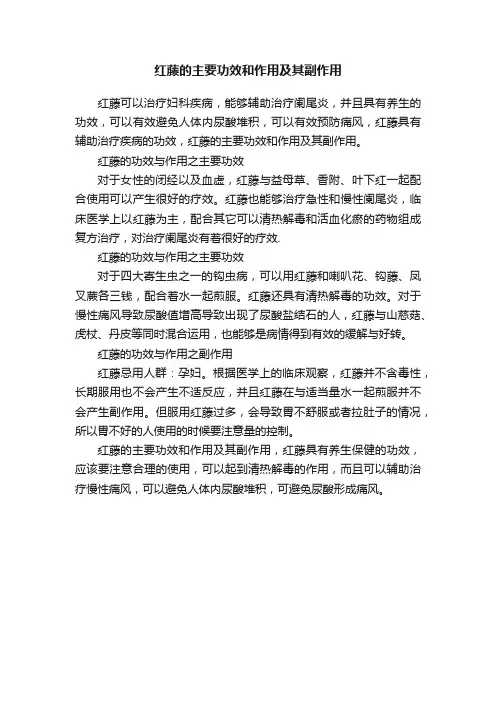 红藤的主要功效和作用及其副作用

红藤可以治疗妇科疾病，能够辅助治疗阑尾炎，并且具有养生的功效，可以有效避免人体内尿酸堆积，可以有效预防痛风，红藤具有辅助治疗疾病的功效，红藤的主要功效和作用及其副作用。

红藤的功效与作用之主要功效

对于女性的闭经以及血虚，红藤与益母草、香附、叶下红一起配合使用可以产生很好的疗效。红藤也能够治疗急性和慢性阑尾炎，临床医学上以红藤为主，配合其它可以清热解毒和活血化瘀的药物组成复方治疗，对治疗阑尾炎有着很好的疗效.

红藤的功效与作用之主要功效

对于四大寄生虫之一的钩虫病，可以用红藤和喇叭花、钩藤、凤叉蕨各三钱，配合着水一起煎服。红藤还具有清热解毒的功效。对于慢性痛风导致尿酸值增高导致出现了尿酸盐结石的人，红藤与山慈菇、虎杖、丹皮等同时混合运用，也能够是病情得到有效的缓解与好转。

红藤的功效与作用之副作用

红藤忌用人群：孕妇。根据医学上的临床观察，红藤并不含毒性，长期服用也不会产生不适反应，并且红藤在与适当量水一起煎服并不会产生副作用。但服用红藤过多，会导致胃不舒服或者拉肚子的情况，所以胃不好的人使用的时候要注意量的控制。

红藤的主要功效和作用及其副作用，红藤具有养生保健的功效，应该要注意合理的使用，可以起到清热解毒的作用，而且可以辅助治疗慢性痛风，可以避免人体内尿酸堆积，可避免尿酸形成痛风。